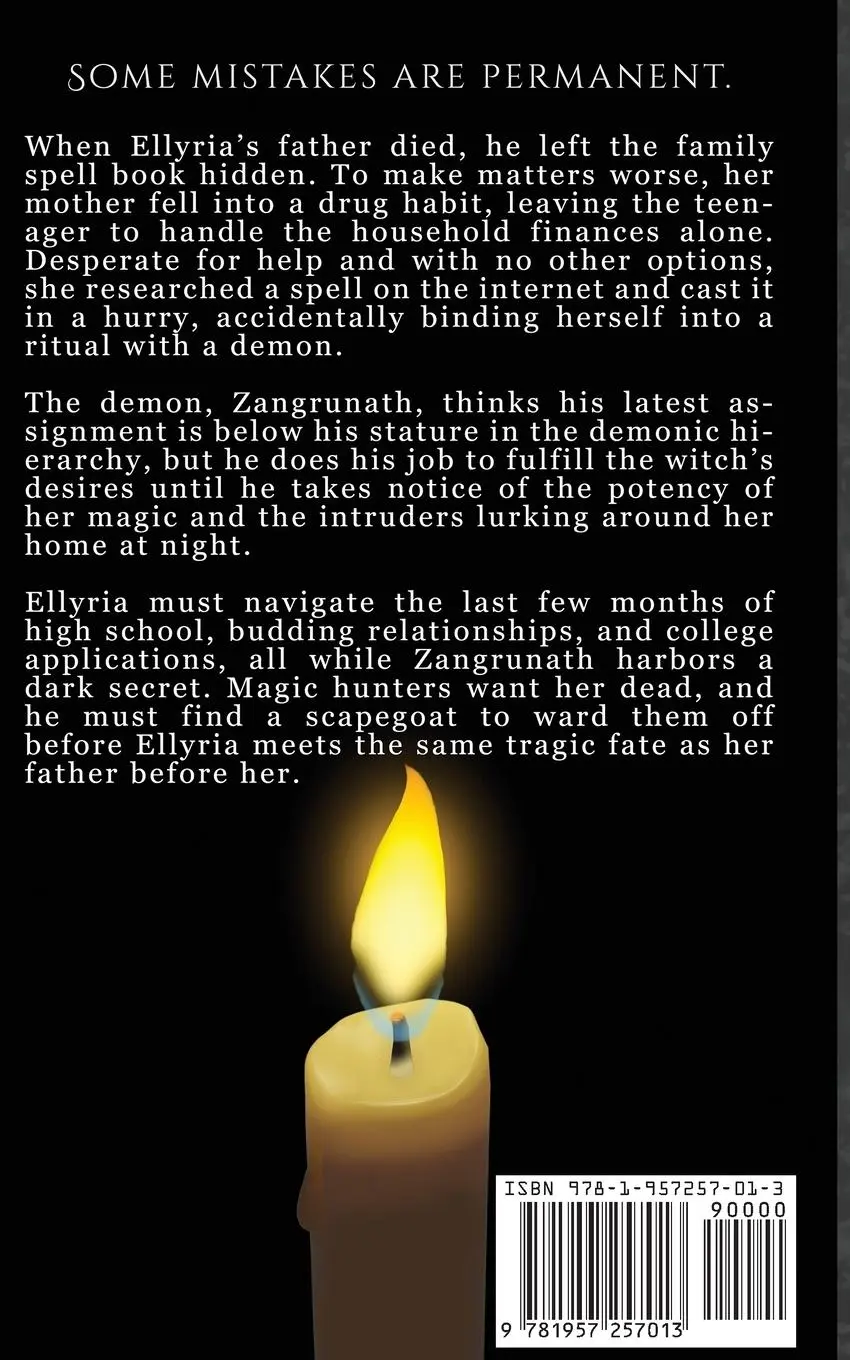 SOME MISTAKES ARE PERMANENT.

When Ellyria's father died, he left the family spell book hidden. To make matters worse, her mother fell into a drug habit, leaving the teenager to handle the household finances alone. Desperate for help and with no other options, she researched a spell on the internet and cast it in a hurry, accidentally binding herself into a ritual with a demon.

The demon, Zangrunath, thinks his latest assignment is below his stature in the demonic hierarchy, but he does his job to fulfill the witch's desires until he takes notice of the potency of her magic and the intruders lurking around her home at night.

Ellyria must navigate the last few months of high school, budding relationships, and college applications, all while Zangrunath harbors a dark secret. Magic hunters want her dead, and he must find a scapegoat to ward them off before Ellyria meets the same tragic fate as her father before her.

ISBN 978-1-957257-01-3
90000
9 781957 257013